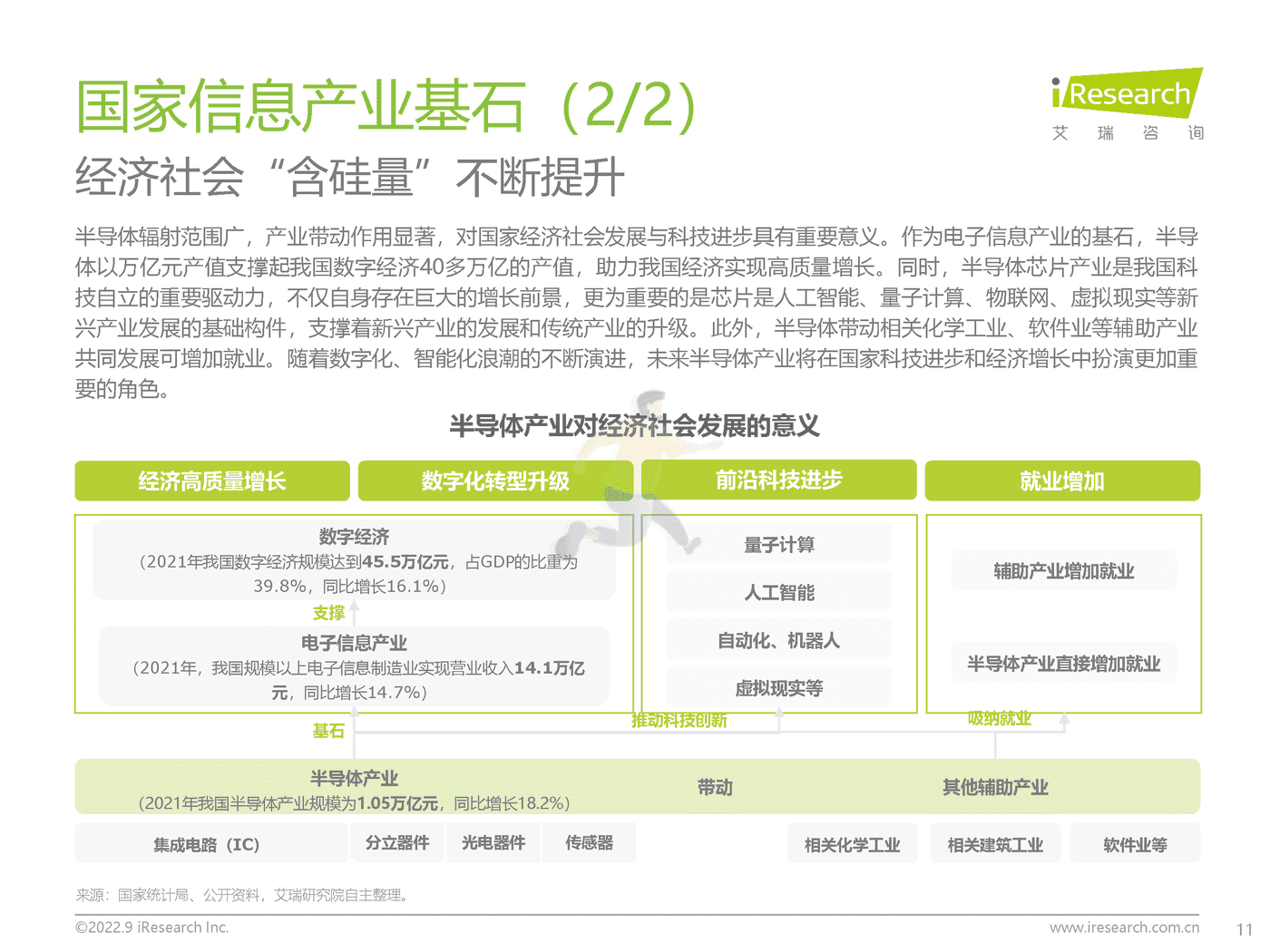 国家信息产业基石（2/2）

iResearch 艾 瑞 咨 询

经济社会“含硅量”不断提升

半导体辐射范围广，产业带动作用显著，对国家经济社会发展与科技进步具有重要意义。作为电子信息产业的基石，半导体以万亿元产值支撑起我国数字经济40多万亿的产值，助力我国经济实现高质量增长。同时，半导体芯片产业是我国科技自立的重要驱动力，不仅自身存在巨大的增长前景，更为重要的是芯片是人工智能、量子计算、物联网、虚拟现实等新兴产业发展的基础构件，支撑着新兴产业的发展和传统产业的升级。此外，半导体带动相关化学工业、软件业等辅助产业共同发展可增加就业。随着数字化、智能化浪潮的不断演进，未来半导体产业将在国家科技进步和经济增长中扮演更加重要的角色。

半导体产业对经济社会发展的意义

经济高质量增长

数字化转型升级

前沿科技进步

就业增加

数字经济
（2021年我国数字经济规模达到45.5万亿元，占GDP的比重为39.8%，同比增长16.1%）

支撑

电子信息产业
（2021年，我国规模以上电子信息制造业实现营业收入14.1万亿元，同比增长14.7%）

量子计算

人工智能

自动化、机器人

虚拟现实等

辅助产业增加就业

半导体产业直接增加就业

基石

推动科技创新

吸纳就业

半导体产业
（2021年我国半导体产业规模为1.05万亿元，同比增长18.2%）

带动

其他辅助产业

集成电路（IC）

分立器件

光电器件

传感器

相关化学工业

相关建筑工业

软件业等

来源：国家统计局、公开资料，艾瑞研究院自主整理。

©2022.9 iResearch Inc.

www.iresearch.com.cn

11